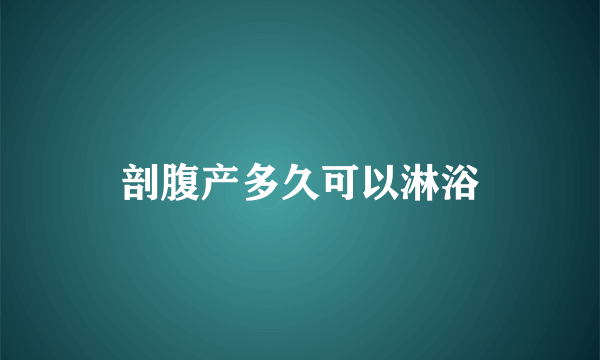 剖腹产多久可以淋浴